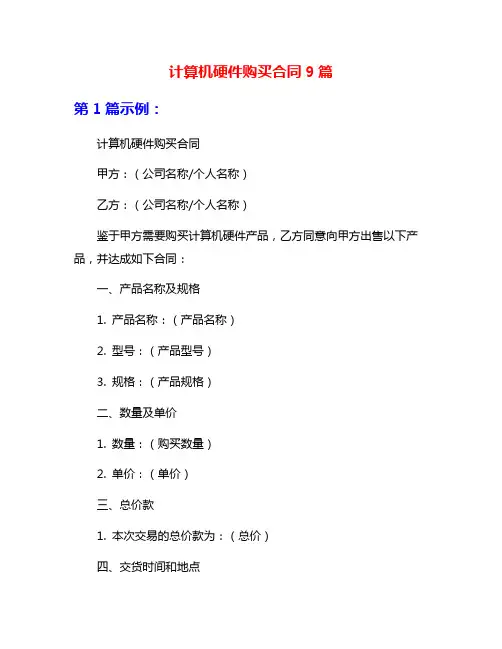 计算机硬件购买合同 9 篇

第 1 篇示例：

计算机硬件购买合同

甲方：（公司名称/个人名称）

乙方：（公司名称/个人名称）

鉴于甲方需要购买计算机硬件产品，乙方同意向甲方出售以下产品，并达成如下合同：

一、产品名称及规格

1. 产品名称：（产品名称）

2. 型号：（产品型号）

3. 规格：（产品规格）

二、数量及单价

1. 数量：（购买数量）

2. 单价：（单价）

三、总价款

1. 本次交易的总价款为：（总价）

四、交货时间和地点